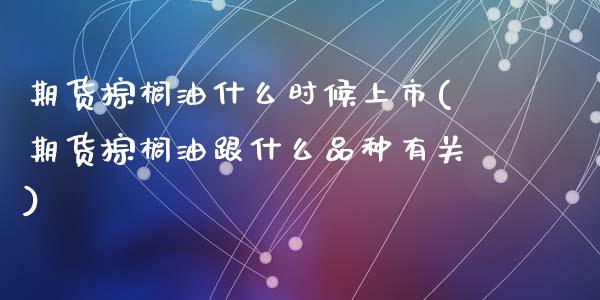 期货棕榈油什么时候上市(期货棕榈油跟什么品种有关)